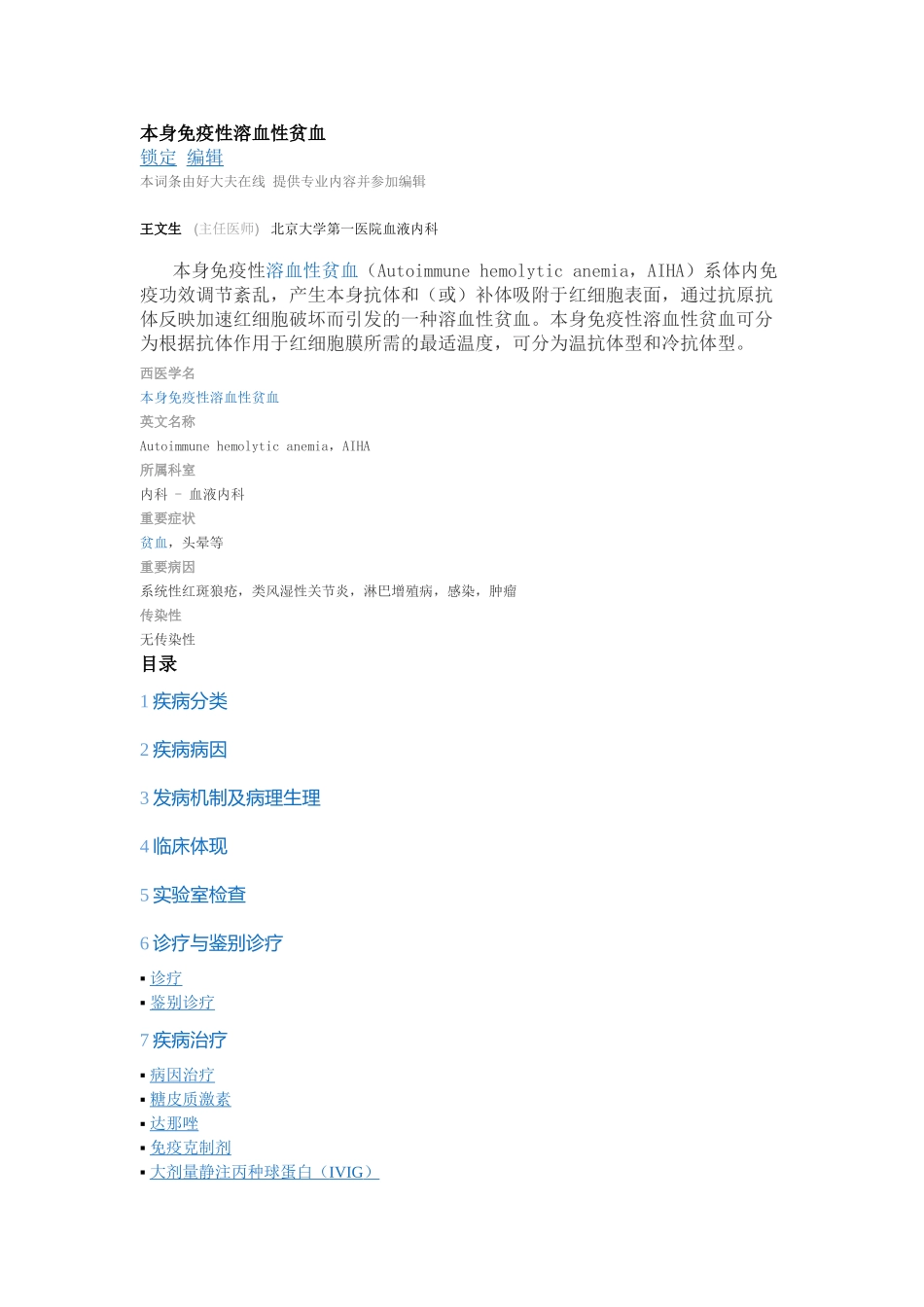 本身免疫性溶血性贫血
锁定 编辑
本词条由好大夫在线 提供专业内容并参加编辑

王文生 (主任医师) 北京大学第一医院血液内科

本身免疫性溶血性贫血（Autoimmune hemolytic anemia，AIHA）系体内免疫功效调节紊乱，产生本身抗体和（或）补体吸附于红细胞表面，通过抗原抗体反映加速红细胞破坏而引发的一种溶血性贫血。本身免疫性溶血性贫血可分为根据抗体作用于红细胞膜所需的最适温度，可分为温抗体型和冷抗体型。

西医学名
本身免疫性溶血性贫血
英文名称
Autoimmune hemolytic anemia，AIHA
所属科室
内科 - 血液内科
重要症状
贫血，头晕等
重要病因
系统性红斑狼疮，类风湿性关节炎，淋巴增殖病，感染，肿瘤
传染性
无传染性
目录
1 疾病分类
2 疾病病因
3 发病机制及病理生理
4 临床体现
5 实验室检查
6 诊疗与鉴别诊疗
▪ 诊疗
▪ 鉴别诊疗
7 疾病治疗
▪ 病因治疗
▪ 糖皮质激素
▪ 达那唑
▪ 免疫克制剂
▪ 大剂量静注丙种球蛋白（IVIG）